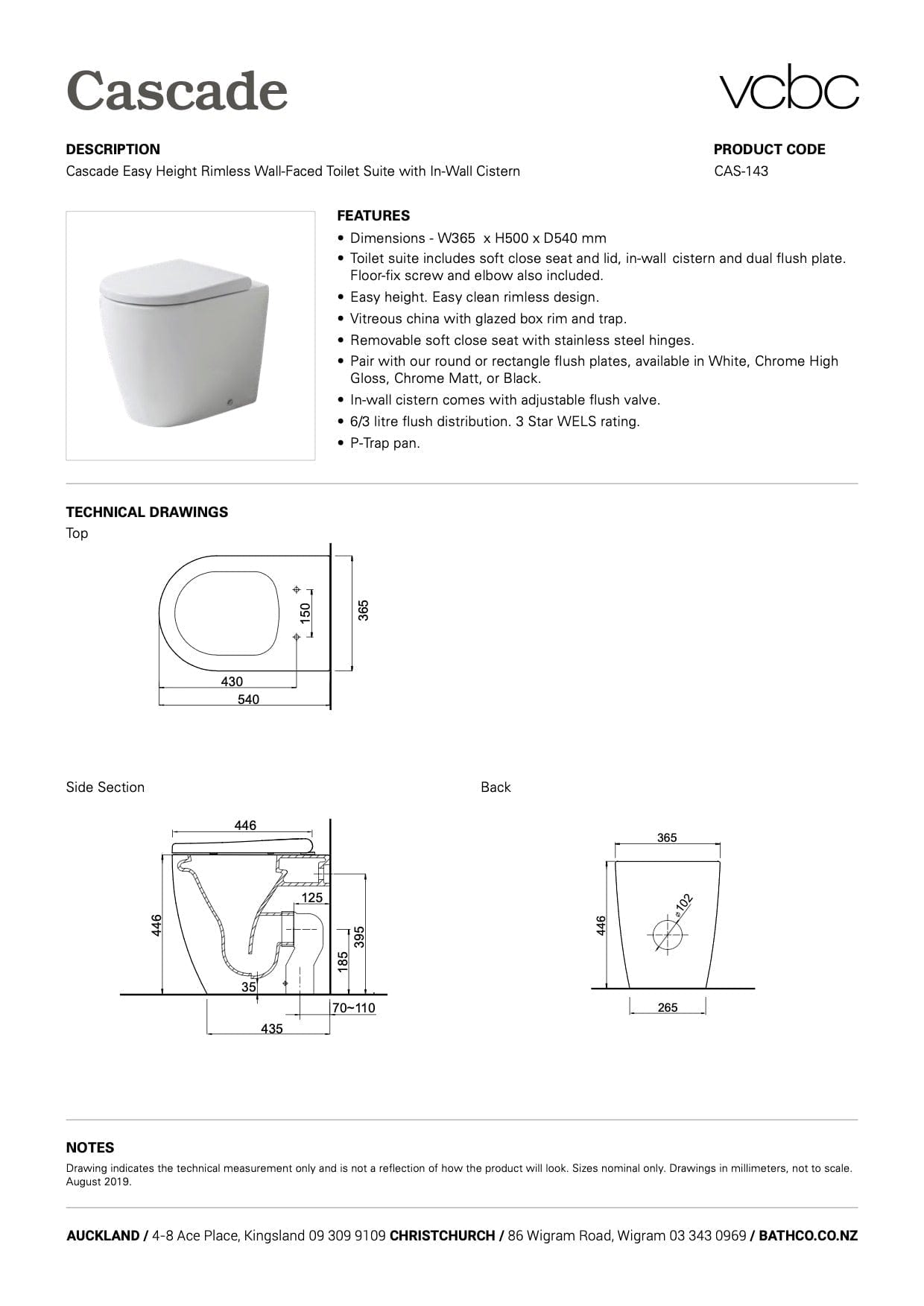 Cascade

vcbc

DESCRIPTION
Cascade Easy Height Rimless Wall-Faced Toilet Suite with In-Wall Cistern

PRODUCT CODE
CAS-143

FEATURES
• Dimensions - W365 x H500 x D540 mm
• Toilet suite includes soft close seat and lid, in-wall cistern and dual flush plate. Floor-fix screw and elbow also included.
• Easy height. Easy clean rimless design.
• Vitreous china with glazed box rim and trap.
• Removable soft close seat with stainless steel hinges.
• Pair with our round or rectangle flush plates, available in White, Chrome High Gloss, Chrome Matt, or Black.
• In-wall cistern comes with adjustable flush valve.
• 6/3 litre flush distribution. 3 Star WELS rating.
• P-Trap pan.

TECHNICAL DRAWINGS
Top

150
365
430
540

Side Section

446
125
446
395
185
35
70~110
435

Back

365
ø102
446
265

NOTES
Drawing indicates the technical measurement only and is not a reflection of how the product will look. Sizes nominal only. Drawings in millimeters, not to scale. August 2019.

AUCKLAND / 4-8 Ace Place, Kingsland 09 309 9109 CHRISTCHURCH / 86 Wigram Road, Wigram 03 343 0969 / BATHCO.CO.NZ